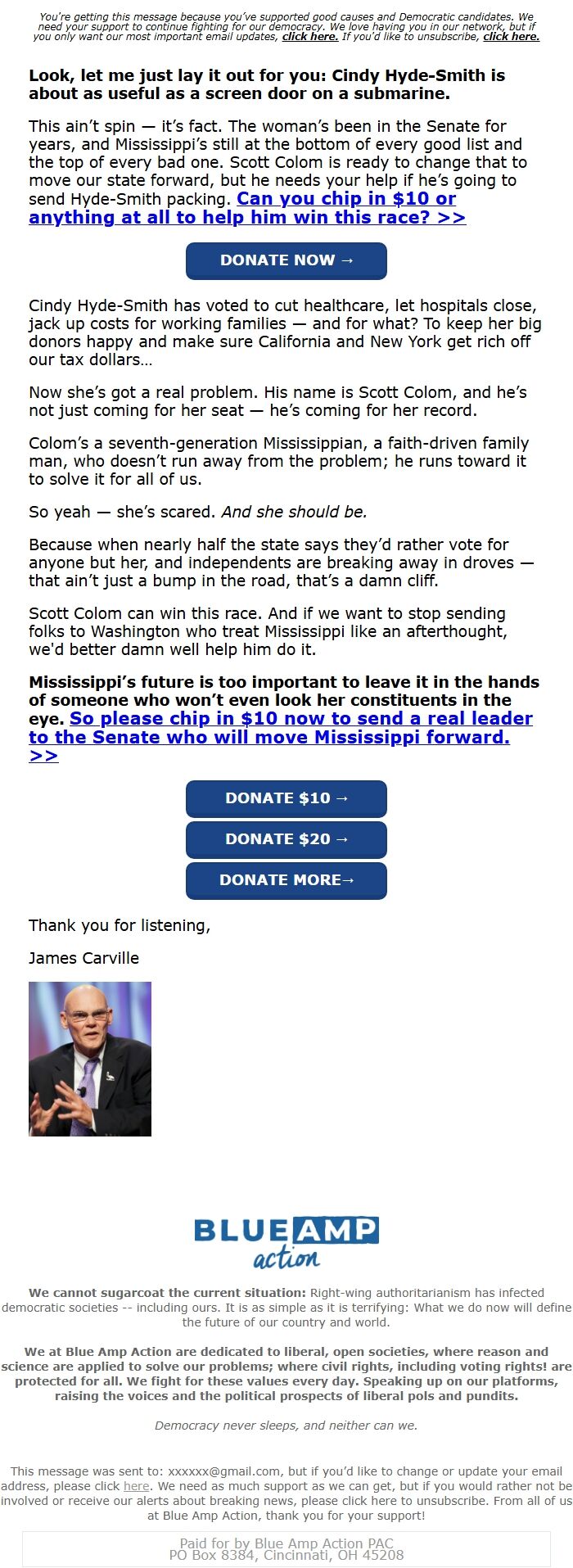 You're getting this message because you've supported good causes and Democratic candidates. We need your support to continue fighting for our democracy. We love having you in our network, but if you only want our most important email updates, click here. If you'd like to unsubscribe, click here.

Look, let me just lay it out for you: Cindy Hyde-Smith is about as useful as a screen door on a submarine.

This ain't spin — it's fact. The woman's been in the Senate for years, and Mississippi's still at the bottom of every good list and the top of every bad one. Scott Colom is ready to change that to move our state forward, but he needs your help if he's going to send Hyde-Smith packing. Can you chip in $10 or anything at all to help him win this race? >>

DONATE NOW →

Cindy Hyde-Smith has voted to cut healthcare, let hospitals close, jack up costs for working families — and for what? To keep her big donors happy and make sure California and New York get rich off our tax dollars…

Now she's got a real problem. His name is Scott Colom, and he's not just coming for her seat — he's coming for her record.

Colom's a seventh-generation Mississippian, a faith-driven family man, who doesn't run away from the problem; he runs toward it to solve it for all of us.

So yeah — she's scared. And she should be.

Because when nearly half the state says they'd rather vote for anyone but her, and independents are breaking away in droves — that ain't just a bump in the road, that's a damn cliff.

Scott Colom can win this race. And if we want to stop sending folks to Washington who treat Mississippi like an afterthought, we'd better damn well help him do it.

Mississippi's future is too important to leave it in the hands of someone who won't even look her constituents in the eye. So please chip in $10 now to send a real leader to the Senate who will move Mississippi forward. >>

DONATE $10 →

DONATE $20 →

DONATE MORE→

Thank you for listening,

James Carville

BLUE AMP action

We cannot sugarcoat the current situation: Right-wing authoritarianism has infected democratic societies -- including ours. It is as simple as it is terrifying: What we do now will define the future of our country and world.

We at Blue Amp Action are dedicated to liberal, open societies, where reason and science are applied to solve our problems; where civil rights, including voting rights! are protected for all. We fight for these values every day. Speaking up on our platforms, raising the voices and the political prospects of liberal pols and pundits.

Democracy never sleeps, and neither can we.

This message was sent to: xxxxxx@gmail.com, but if you'd like to change or update your email address, please click here. We need as much support as we can get, but if you would rather not be involved or receive our alerts about breaking news, please click here to unsubscribe. From all of us at Blue Amp Action, thank you for your support!

Paid for by Blue Amp Action PAC
PO Box 8384, Cincinnati, OH 45208